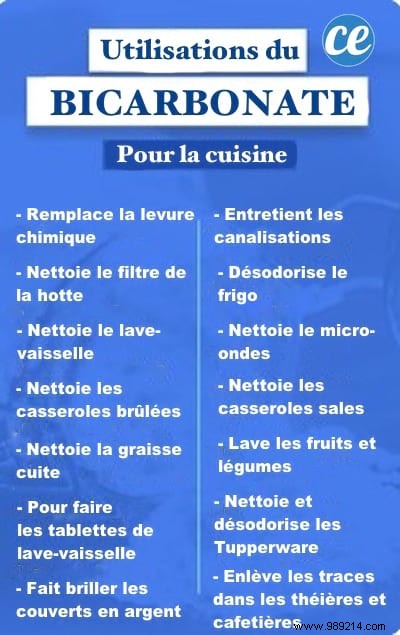 Utilisations du

ce

BICARBONATE

Pour la cuisine

- Remplace la levure chimique

- Nettoie le filtre de la hotte

- Nettoie le lave-vaisselle

- Nettoie les casseroles brûlées

- Nettoie la graisse cuite

- Pour faire les tablettes de lave-vaisselle

- Fait briller les couverts en argent

- Entretient les canalisations

- Désodorise le frigo

- Nettoie le micro-ondes

- Nettoie les casseroles sales

- Lave les fruits et légumes

- Nettoie et désodorise les Tupperware

- Enlève les traces dans les théières et cafetières

www.989214.com